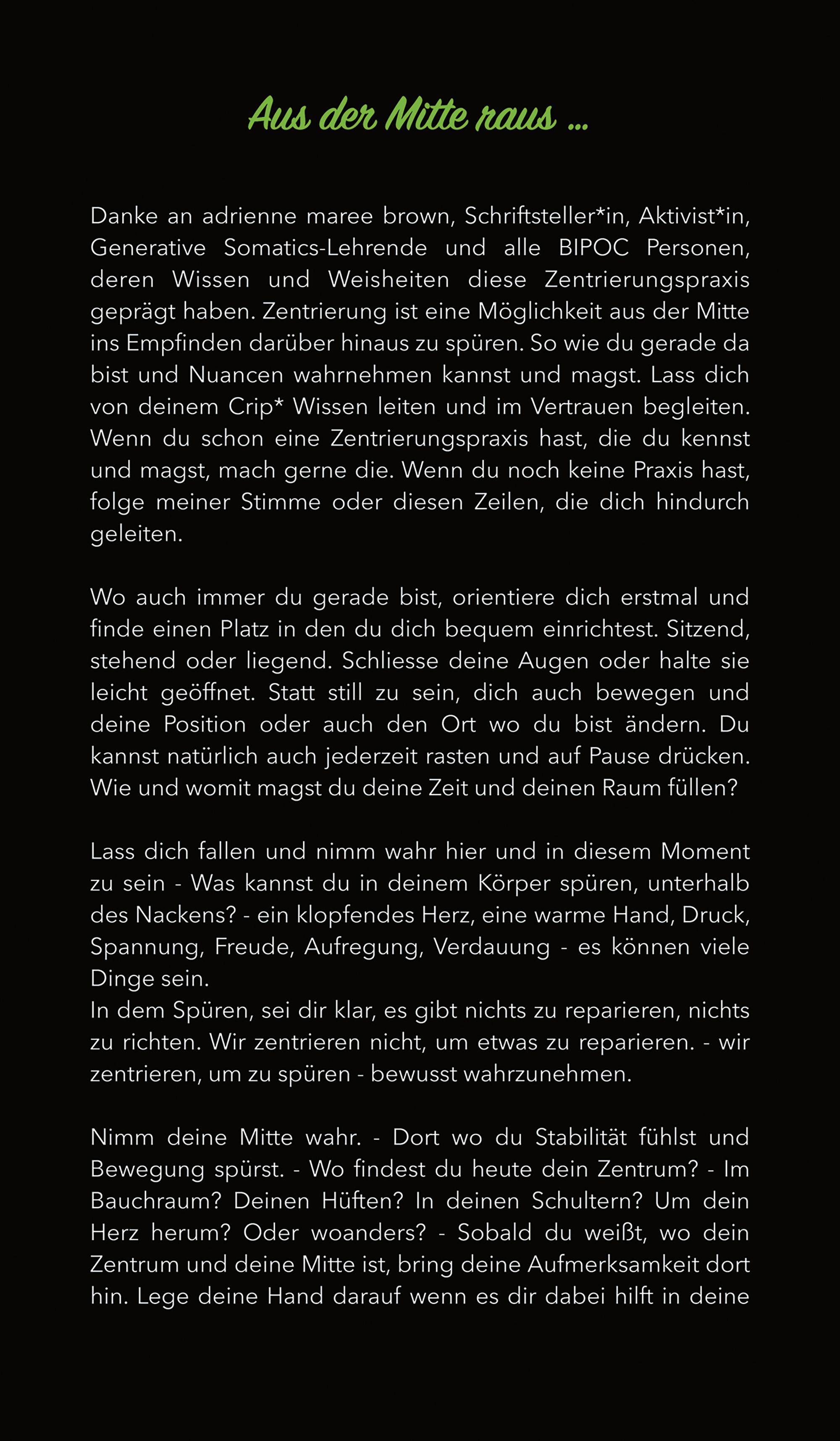 Aus der Mitte raus ...

Danke an adrienne maree brown, Schriftsteller*in, Aktivist*in, Generative Somatics-Lehrende und alle BIPOC Personen, deren Wissen und Weisheiten diese Zentrierungspraxis geprägt haben. Zentrierung ist eine Möglichkeit aus der Mitte ins Empfinden darüber hinaus zu spüren. So wie du gerade da bist und Nuancen wahrnehmen kannst und magst. Lass dich von deinem Crip* Wissen leiten und im Vertrauen begleiten. Wenn du schon eine Zentrierungspraxis hast, die du kennst und magst, mach gerne die. Wenn du noch keine Praxis hast, folge meiner Stimme oder diesen Zeilen, die dich hindurch geleiten.

Wo auch immer du gerade bist, orientiere dich erstmal und finde einen Platz in den du dich bequem einrichtest. Sitzend, stehend oder liegend. Schliesse deine Augen oder halte sie leicht geöffnet. Statt still zu sein, dich auch bewegen und deine Position oder auch den Ort wo du bist ändern. Du kannst natürlich auch jederzeit rasten und auf Pause drücken. Wie und womit magst du deine Zeit und deinen Raum füllen?

Lass dich fallen und nimm wahr hier und in diesem Moment zu sein - Was kannst du in deinem Körper spüren, unterhalb des Nackens? - ein klopfendes Herz, eine warme Hand, Druck, Spannung, Freude, Aufregung, Verdauung - es können viele Dinge sein.
In dem Spüren, sei dir klar, es gibt nichts zu reparieren, nichts zu richten. Wir zentrieren nicht, um etwas zu reparieren. - wir zentrieren, um zu spüren - bewusst wahrzunehmen.

Nimm deine Mitte wahr. - Dort wo du Stabilität fühlst und Bewegung spürst. - Wo findest du heute dein Zentrum? - Im Bauchraum? Deinen Hüften? In deinen Schultern? Um dein Herz herum? Oder woanders? - Sobald du weißt, wo dein Zentrum und deine Mitte ist, bring deine Aufmerksamkeit dort hin. Lege deine Hand darauf wenn es dir dabei hilft in deine